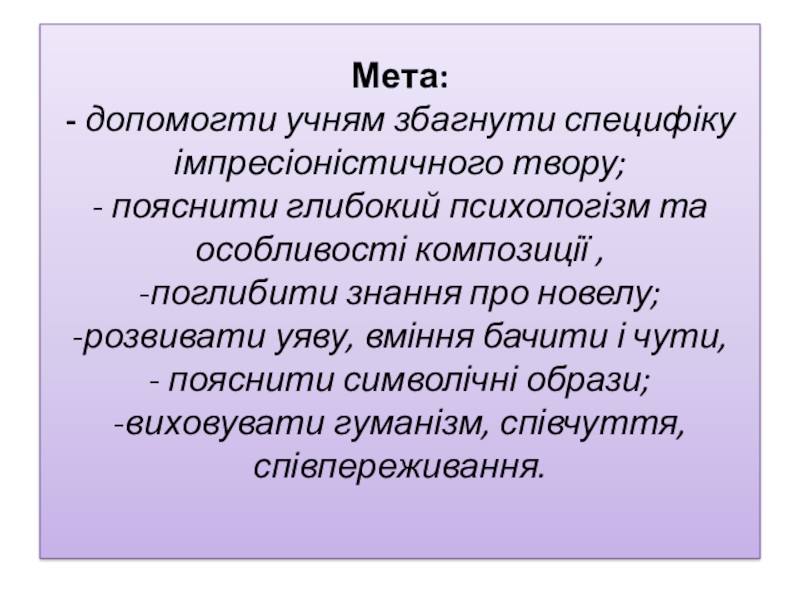 Мета:
- допомогти учням збагнути специфіку імпресіоністичного твору;
- пояснити глибокий психологізм та особливості композиції ,
-поглибити знання про новелу;
-розвивати уяву, вміння бачити і чути,
- пояснити символічні образи;
-виховувати гуманізм, співчуття, співпереживання.